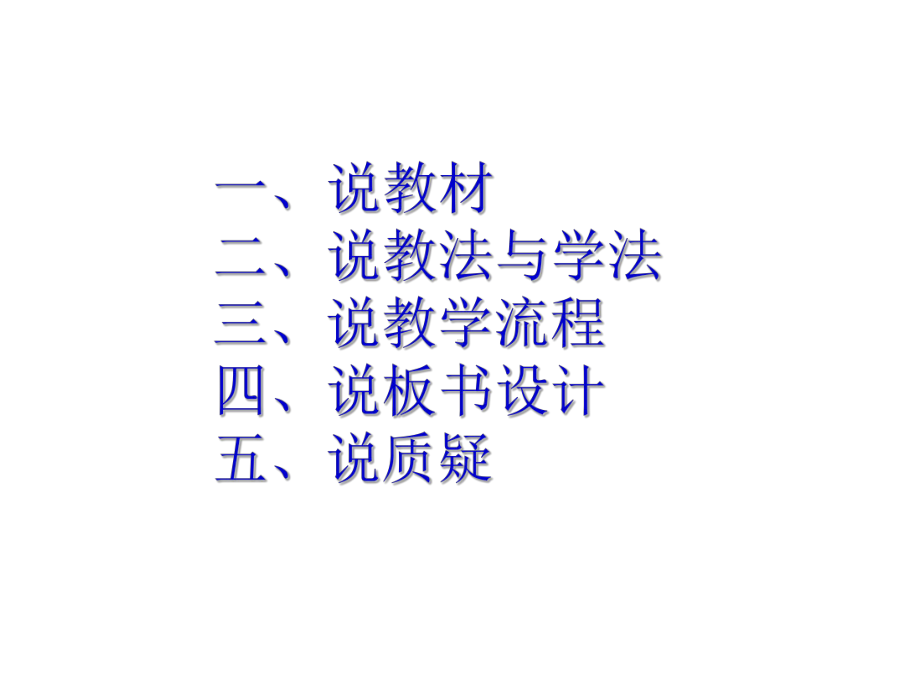 一、说教材
二、说教法与学法
三、说教学流程
四、说板书设计
五、说质疑